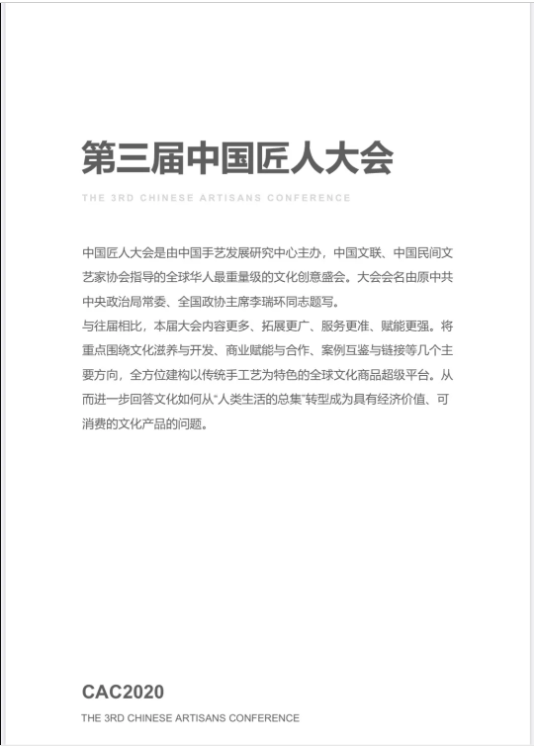 第三届中国匠人大会

THE 3RD CHINESE ARTISANS CONFERENCE

中国匠人大会是由中国手艺发展研究中心主办，中国文联、中国民间文艺家协会指导的全球华人最重量级的文化创意盛会。大会会名由原中共中央政治局常委、全国政协主席李瑞环同志题写。
与往届相比，本届大会内容更多、拓展更广、服务更准、赋能更强。将重点围绕文化滋养与开发、商业赋能与合作、案例互鉴与链接等几个主要方向，全方位建构以传统手工艺为特色的全球文化商品超级平台。从而进一步回答文化如何从“人类生活的总集”转型成为具有经济价值、可消费的文化产品的问题。

CAC2020

THE 3RD CHINESE ARTISANS CONFERENCE